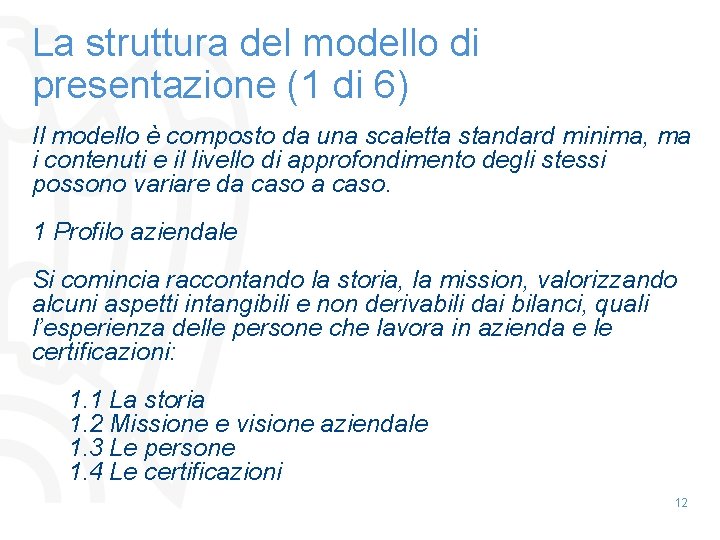 La struttura del modello di presentazione (1 di 6)

Il modello è composto da una scaletta standard minima, ma i contenuti e il livello di approfondimento degli stessi possono variare da caso a caso.

1 Profilo aziendale

Si comincia raccontando la storia, la mission, valorizzando alcuni aspetti intangibili e non derivabili dai bilanci, quali l'esperienza delle persone che lavora in azienda e le certificazioni:

1.1 La storia
1.2 Missione e visione aziendale
1.3 Le persone
1.4 Le certificazioni

12